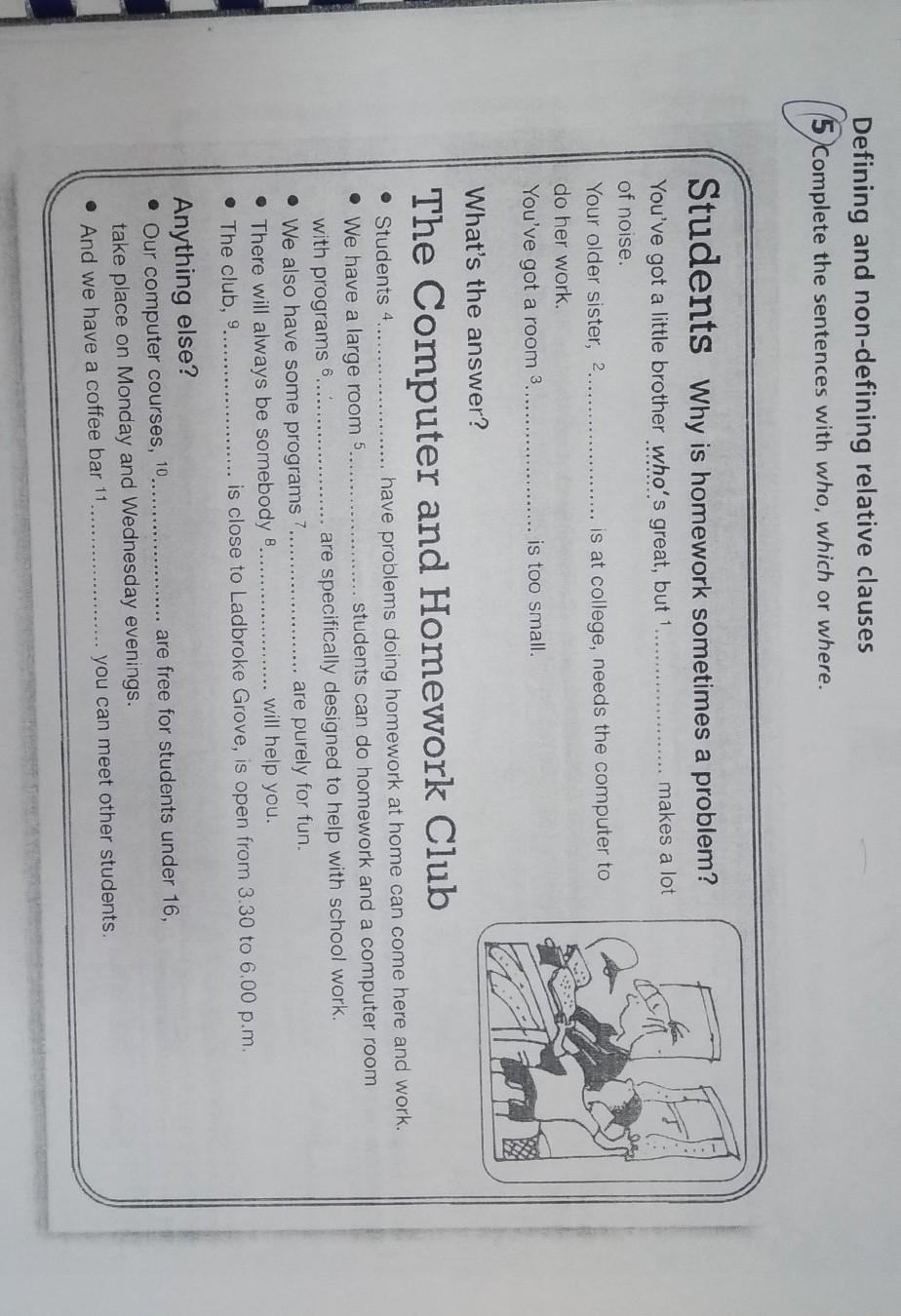 Defining and non-defining relative clauses

5 Complete the sentences with who, which or where.

Students Why is homework sometimes a problem?

You've got a little brother who's great, but $^{1}$____ makes a lot of noise.

Your older sister, $^{2}$____ is at college, needs the computer to do her work.

You've got a room $^{3}$____ is too small.

What's the answer?

The Computer and Homework Club

• Students $^{4}$____ have problems doing homework at home can come here and work.
• We have a large room $^{5}$____ students can do homework and a computer room with programs $^{6}$____ are specifically designed to help with school work.
• We also have some programs $^{7}$____ are purely for fun.
• There will always be somebody $^{8}$____ will help you.
• The club, $^{9}$____ is close to Ladbroke Grove, is open from 3.30 to 6.00 p.m.

Anything else?

• Our computer courses, $^{10}$____ are free for students under 16, take place on Monday and Wednesday evenings.
• And we have a coffee bar $^{11}$____ you can meet other students.